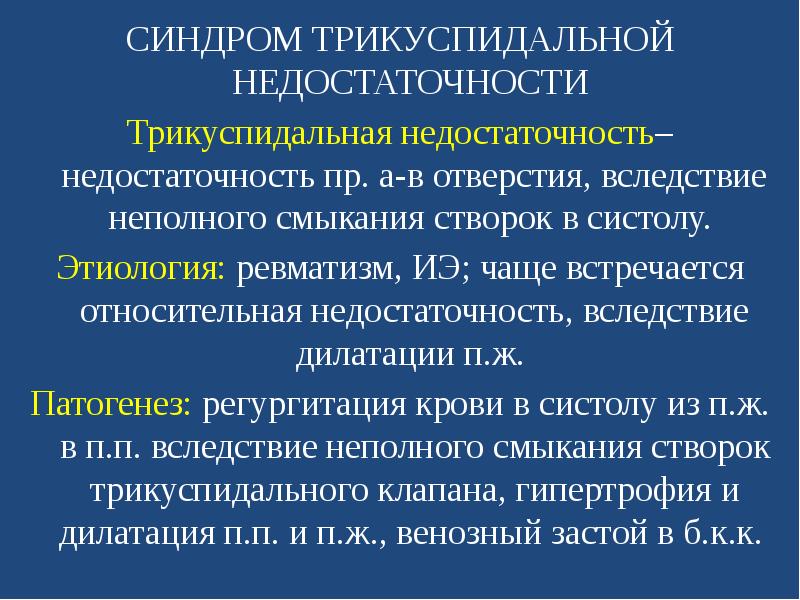 СИНДРОМ ТРИКУСПИДАЛЬНОЙ НЕДОСТАТОЧНОСТИ

Трикуспидальная недостаточность– недостаточность пр. а-в отверстия, вследствие неполного смыкания створок в систолу.

Этиология: ревматизм, ИЭ; чаще встречается относительная недостаточность, вследствие дилатации п.ж.

Патогенез: регургитация крови в систолу из п.ж. в п.п. вследствие неполного смыкания створок трикуспидального клапана, гипертрофия и дилатация п.п. и п.ж., венозный застой в б.к.к.